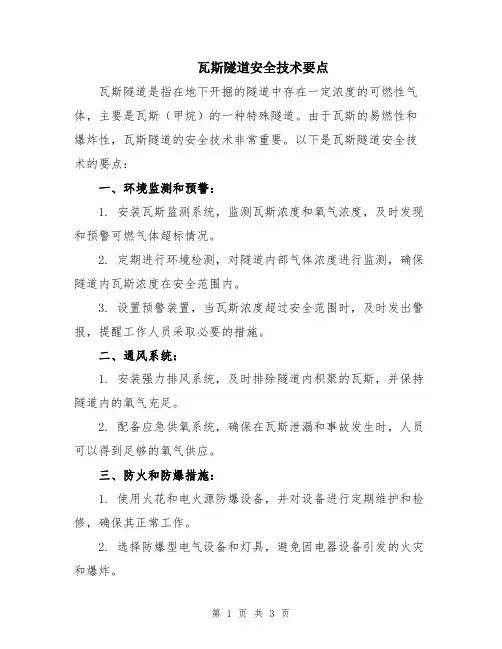 瓦斯隧道安全技术要点

瓦斯隧道是指在地下开掘的隧道中存在一定浓度的可燃性气体，主要是瓦斯（甲烷）的一种特殊隧道。由于瓦斯的易燃性和爆炸性，瓦斯隧道的安全技术非常重要。以下是瓦斯隧道安全技术的要点：

一、环境监测和预警：

1. 安装瓦斯监测系统，监测瓦斯浓度和氧气浓度，及时发现和预警可燃气体超标情况。

2. 定期进行环境检测，对隧道内部气体浓度进行监测，确保隧道内瓦斯浓度在安全范围内。

3. 设置预警装置，当瓦斯浓度超过安全范围时，及时发出警报，提醒工作人员采取必要的措施。

二、通风系统：

1. 安装强力排风系统，及时排除隧道内积聚的瓦斯，并保持隧道内的氧气充足。

2. 配备应急供氧系统，确保在瓦斯泄漏和事故发生时，人员可以得到足够的氧气供应。

三、防火和防爆措施：

1. 使用火花和电火源防爆设备，并对设备进行定期维护和检修，确保其正常工作。

2. 选择防爆型电气设备和灯具，避免因电器设备引发的火灾和爆炸。

第 1 页 共 3 页